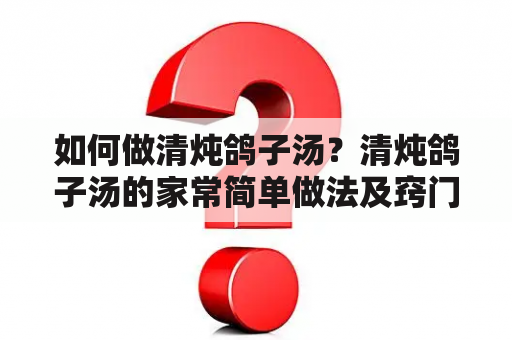 如何做清炖鸽子汤？清炖鸽子汤的家常简单做法及窍门